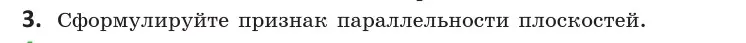 3. Сформулируйте признак параллельности плоскостей.